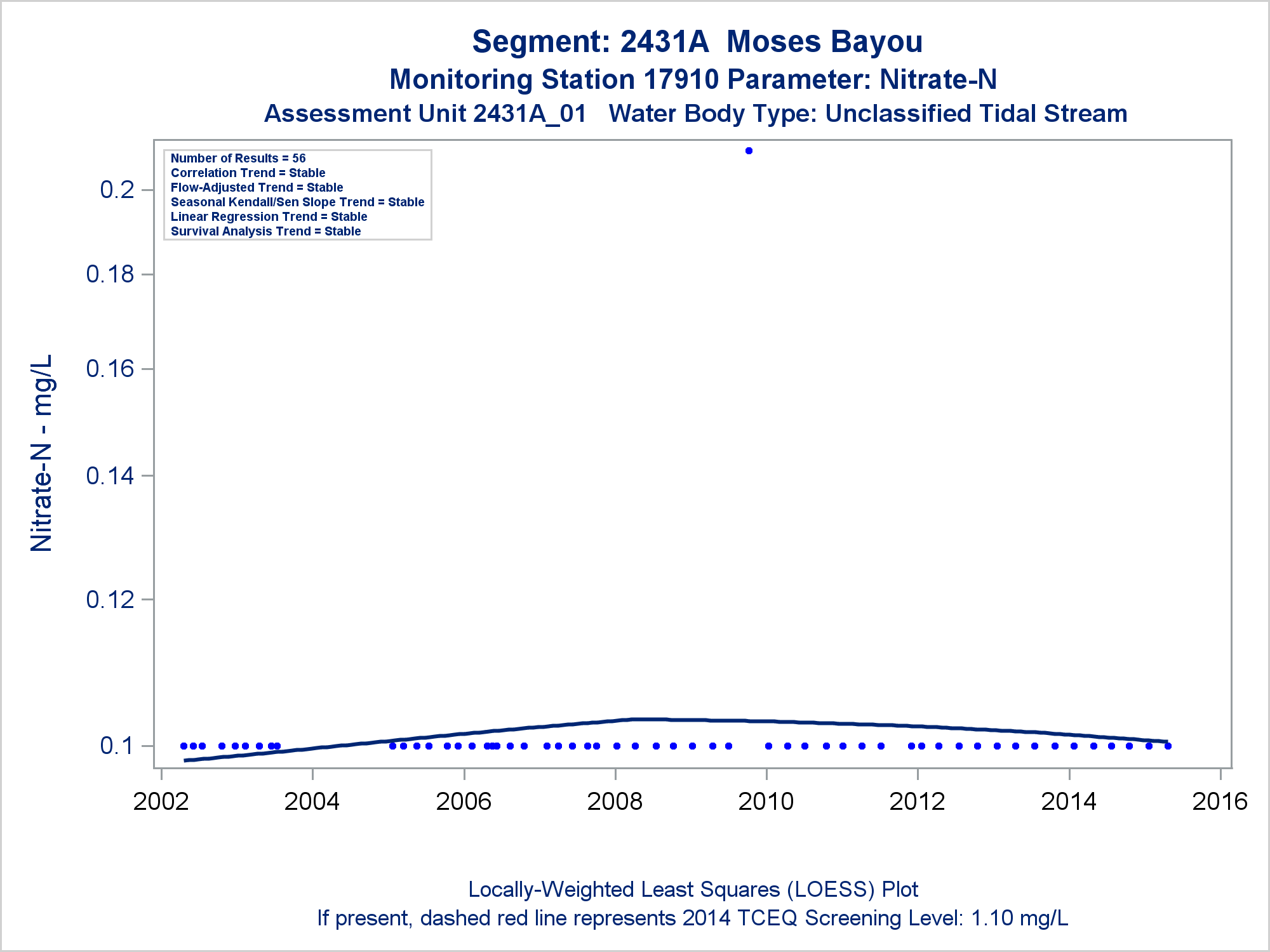 Segment: 2431A Moses Bayou
Monitoring Station 17910 Parameter: Nitrate-N
Assessment Unit 2431A_01 Water Body Type: Unclassified Tidal Stream

Number of Results = 56
Correlation Trend = Stable
Flow-Adjusted Trend = Stable
Seasonal Kendall/Sen Slope Trend = Stable
Linear Regression Trend = Stable
Survival Analysis Trend = Stable

Nitrate-N - mg/L

0.2
0.18
0.16
0.14
0.12
0.1

2002
2004
2006
2008
2010
2012
2014
2016

Locally-Weighted Least Squares (LOESS) Plot
If present, dashed red line represents 2014 TCEQ Screening Level: 1.10 mg/L